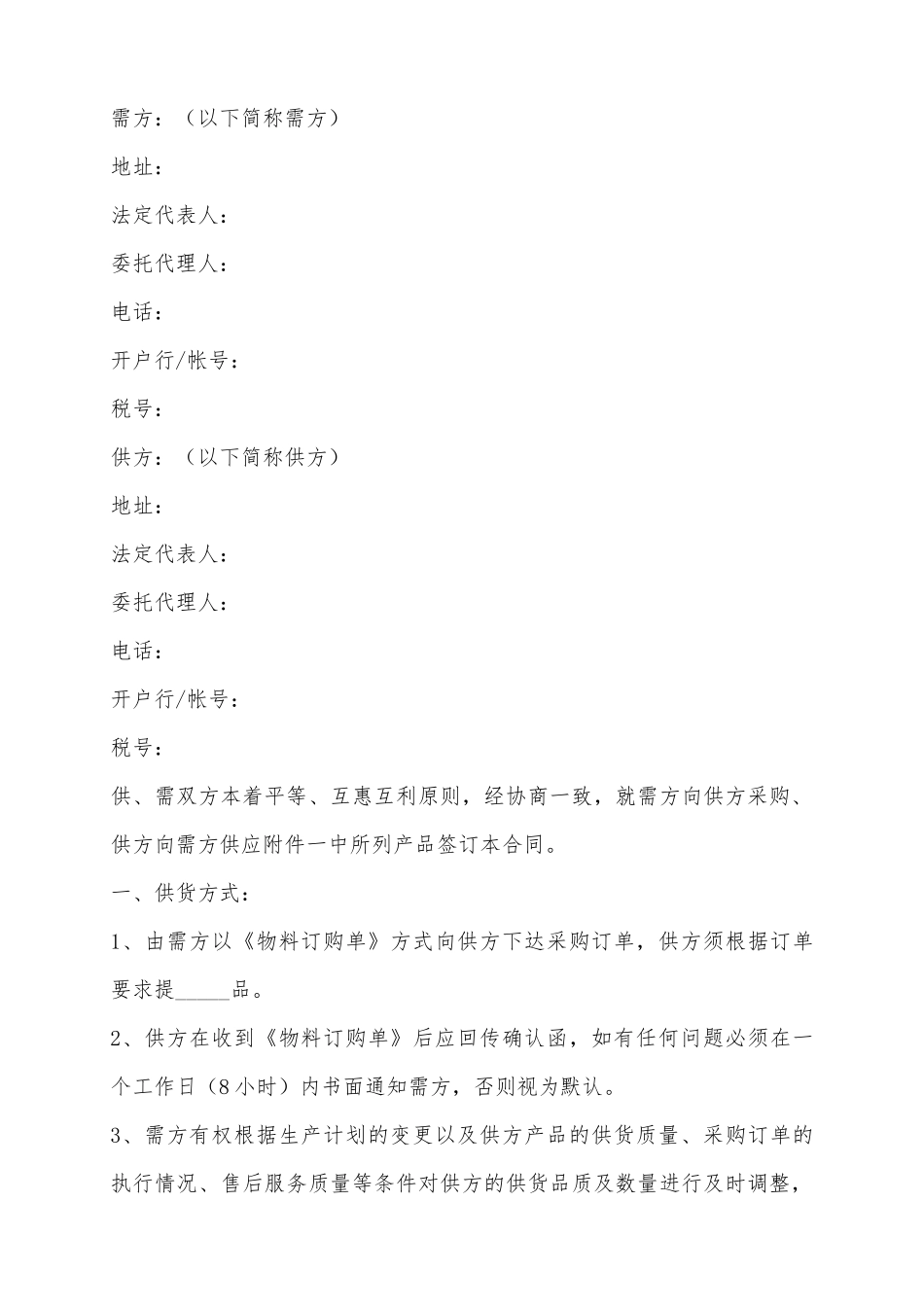 需方：（以下简称需方）

地址：

法定代表人：

委托代理人：

电话：

开户行/帐号：

税号：

供方：（以下简称供方）

地址：

法定代表人：

委托代理人：

电话：

开户行/帐号：

税号：

供、需双方本着平等、互惠互利原则，经协商一致，就需方向供方采购、供方向需方供应附件一中所列产品签订本合同。

一、供货方式：

1、由需方以《物料订购单》方式向供方下达采购订单，供方须根据订单要求提_____品。

2、供方在收到《物料订购单》后应回传确认函，如有任何问题必须在一个工作日（8小时）内书面通知需方，否则视为默认。

3、需方有权根据生产计划的变更以及供方产品的供货质量、采购订单的执行情况、售后服务质量等条件对供方的供货品质及数量进行及时调整，